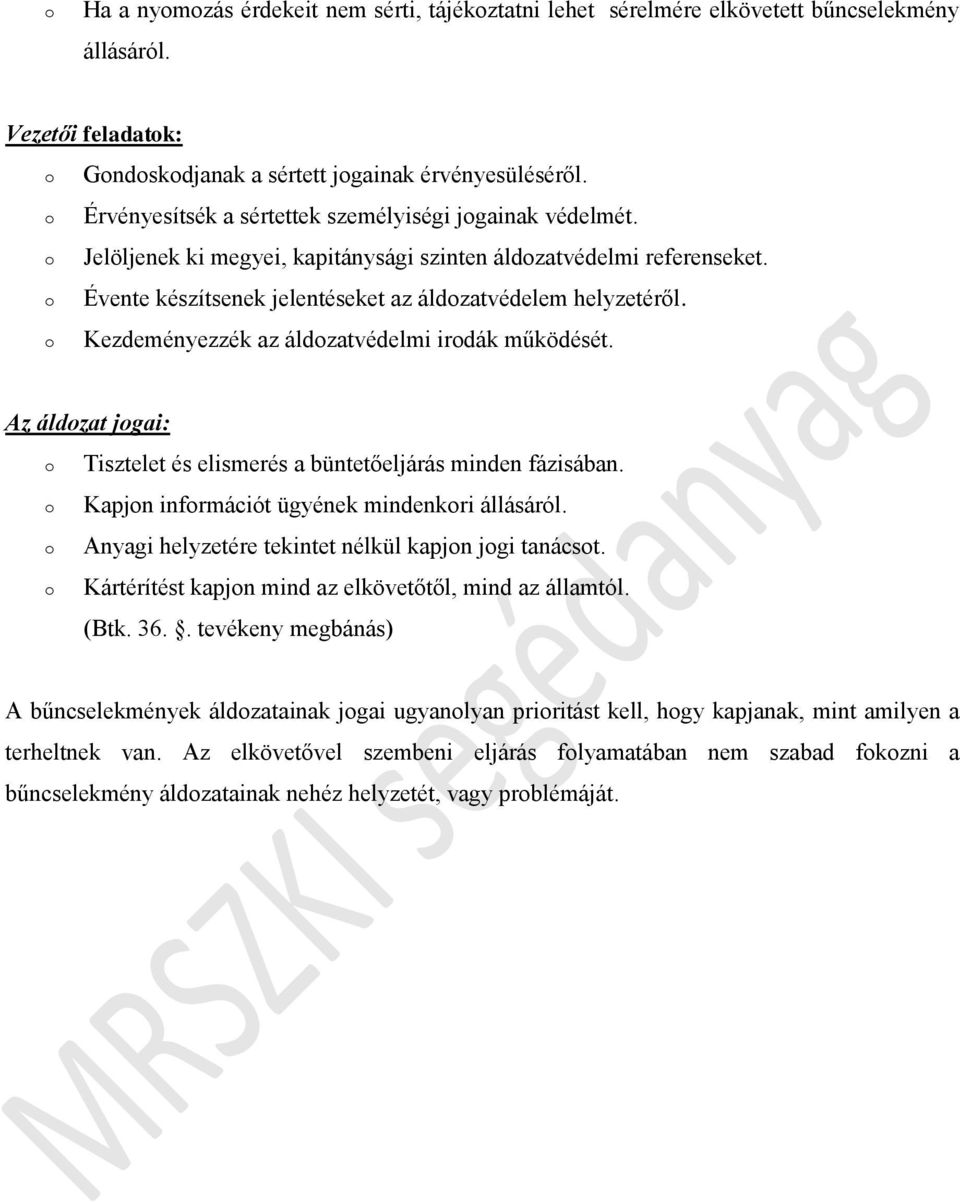 o Ha a nyomozás érdekeit nem sérti, tájékoztatni lehet sérelmére elkövetett bűncselekmény állásáról.

Vezetői feladatok:
o Gondoskodjanak a sértett jogainak érvényesüléséről.
o Érvényesítsék a sértettek személyiségi jogainak védelmét.
o Jelöljenek ki megyei, kapitánysági szinten áldozatvédelmi referenseket.
o Évente készítsenek jelentéseket az áldozatvédelem helyzetéről.
o Kezdeményezzék az áldozatvédelmi irodák működését.

Az áldozat jogai:
o Tisztelet és elismerés a büntetőeljárás minden fázisában.
o Kapjon információt ügyének mindenkori állásáról.
o Anyagi helyzetére tekintet nélkül kapjon jogi tanácsot.
o Kártérítést kapjon mind az elkövetőtől, mind az államtól. (Btk. 36. . tevékeny megbánás)

A bűncselekmények áldozatainak jogai ugyanolyan prioritást kell, hogy kapjanak, mint amilyen a terheltnek van. Az elkövetővel szembeni eljárás folyamatában nem szabad fokozni a bűncselekmény áldozatainak nehéz helyzetét, vagy problémáját.

MRSZKI segédanyag